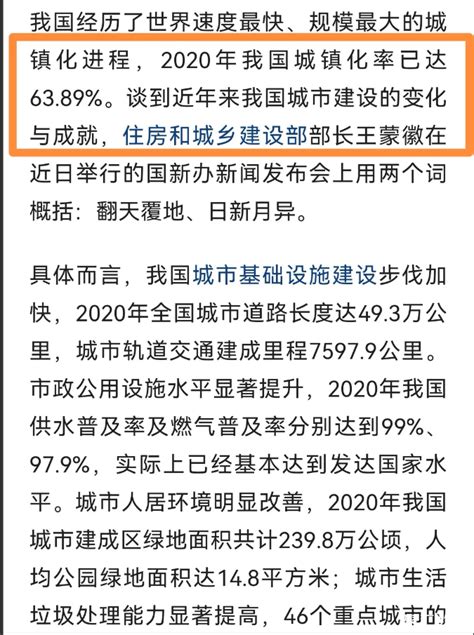 我国经历了世界速度最快、规模最大的城镇化进程，2020年我国城镇化率已达63.89%。谈到近年来我国城市建设的变化与成就，住房和城乡建设部部长王蒙徽在近日举行的国新办新闻发布会上用两个词概括：翻天覆地、日新月异。

具体而言，我国城市基础设施建设步伐加快，2020年全国城市道路长度达49.3万公里，城市轨道交通建成里程7597.9公里。市政公用设施水平显著提升，2020年我国供水普及率及燃气普及率分别达到99%、97.9%，实际上已经基本达到发达国家水平。城市人居环境明显改善，2020年我国城市建成区绿地面积共计239.8万公顷，人均公园绿地面积达14.8平方米；城市生活垃圾处理能力显著提高，46个重点城市的